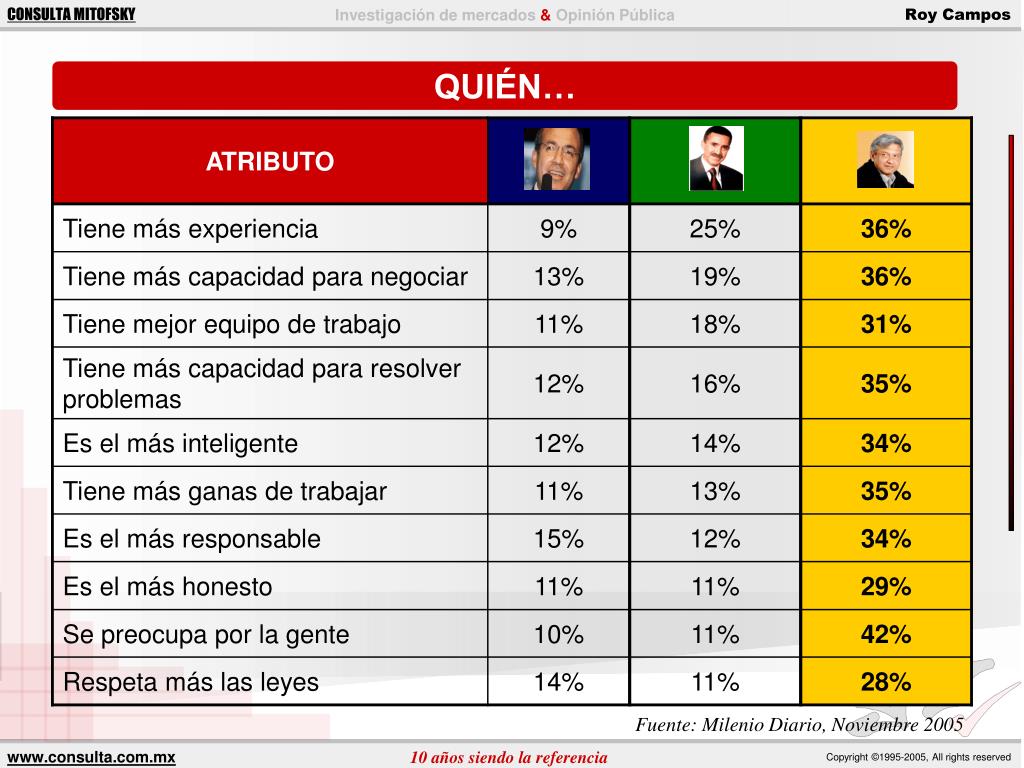 CONSULTA MITOFSKY
Investigación de mercados & Opinión Pública
Roy Campos

QUIÉN…

| ATRIBUTO | | | |
|---|---|---|---|
| Tiene más experiencia | 9% | 25% | 36% |
| Tiene más capacidad para negociar | 13% | 19% | 36% |
| Tiene mejor equipo de trabajo | 11% | 18% | 31% |
| Tiene más capacidad para resolver problemas | 12% | 16% | 35% |
| Es el más inteligente | 12% | 14% | 34% |
| Tiene más ganas de trabajar | 11% | 13% | 35% |
| Es el más responsable | 15% | 12% | 34% |
| Es el más honesto | 11% | 11% | 29% |
| Se preocupa por la gente | 10% | 11% | 42% |
| Respeta más las leyes | 14% | 11% | 28% |

Fuente: Milenio Diario, Noviembre 2005

www.consulta.com.mx
10 años siendo la referencia
Copyright ©1995-2005, All rights reserved